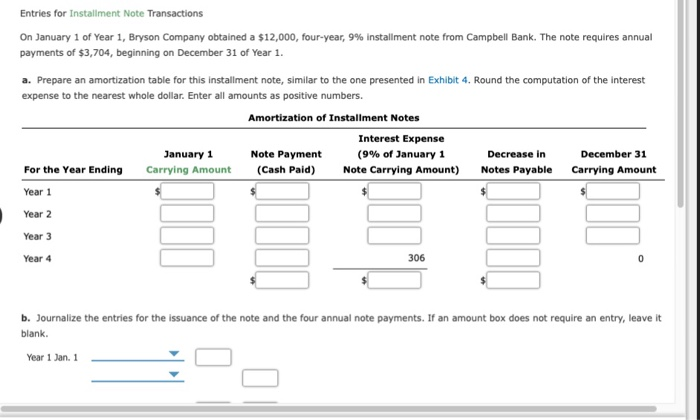 Entries for Installment Note Transactions

On January 1 of Year 1, Bryson Company obtained a $12,000, four-year, 9% installment note from Campbell Bank. The note requires annual payments of $3,704, beginning on December 31 of Year 1.

a. Prepare an amortization table for this installment note, similar to the one presented in Exhibit 4. Round the computation of the interest expense to the nearest whole dollar. Enter all amounts as positive numbers.

Amortization of Installment Notes

| For the Year Ending | January 1 Carrying Amount | Note Payment (Cash Paid) | Interest Expense (9% of January 1 Note Carrying Amount) | Decrease in Notes Payable | December 31 Carrying Amount |
|---|---|---|---|---|---|
| Year 1 | $ | $ | $ | $ | $ |
| Year 2 | | | | | |
| Year 3 | | | | | |
| Year 4 | | | 306 | | 0 |
| | | $ | $ | $ | |

b. Journalize the entries for the issuance of the note and the four annual note payments. If an amount box does not require an entry, leave it blank.

Year 1 Jan. 1